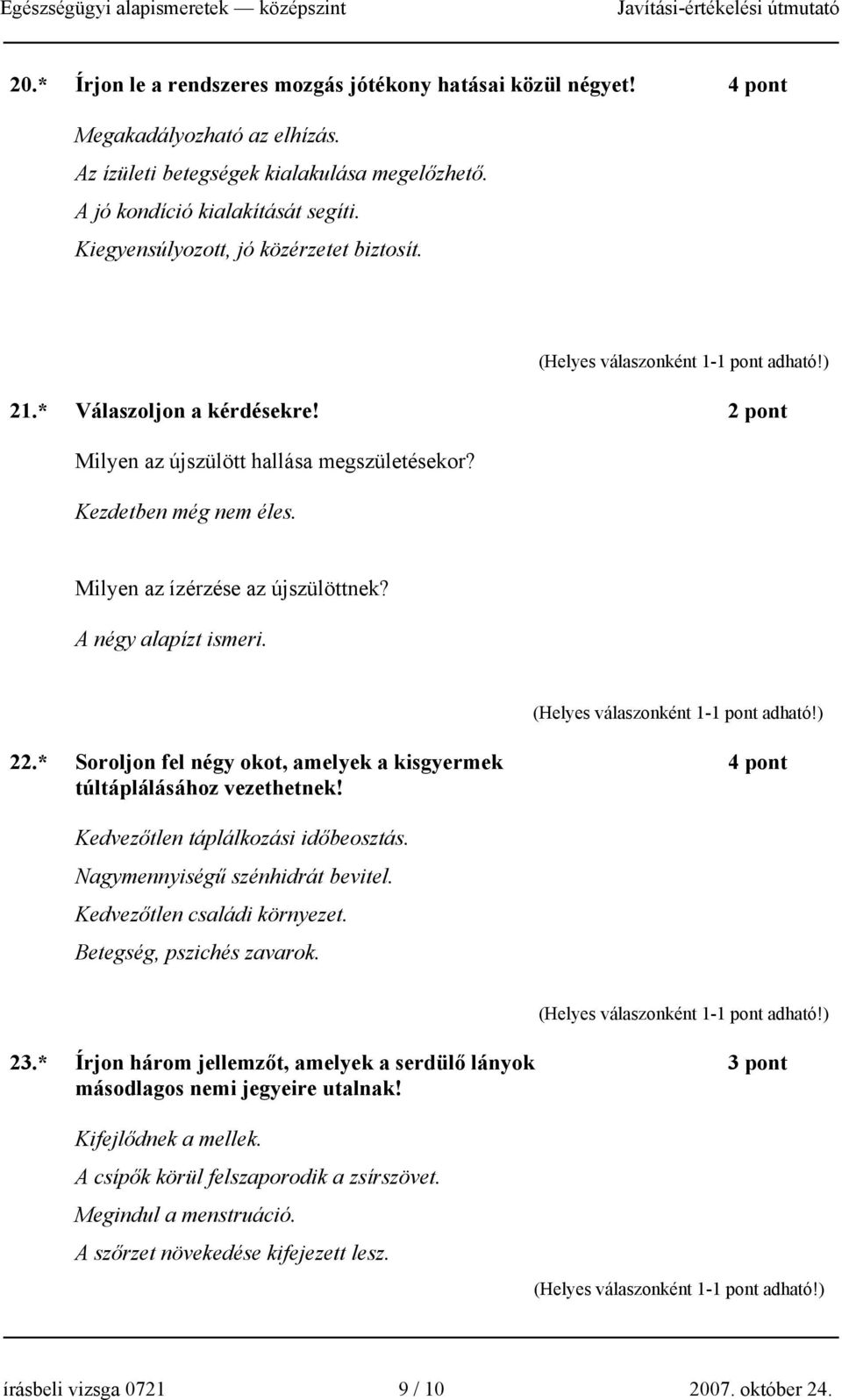 Egészségügyi alapismeretek — középszint Javítási-értékelési útmutató

20.* Írjon le a rendszeres mozgás jótékony hatásai közül négyet! 4 pont

Megakadályozható az elhízás.
Az ízületi betegségek kialakulása megelőzhető.
A jó kondíció kialakítását segíti.
Kiegyensúlyozott, jó közérzetet biztosít.

(Helyes válaszonként 1-1 pont adható!)

21.* Válaszoljon a kérdésekre! 2 pont

Milyen az újszülött hallása megszületésekor?
Kezdetben még nem éles.

Milyen az ízérzése az újszülöttnek?
A négy alapízt ismeri.

(Helyes válaszonként 1-1 pont adható!)

22.* Soroljon fel négy okot, amelyek a kisgyermek túltáplálásához vezethetnek! 4 pont

Kedvezőtlen táplálkozási időbeosztás.
Nagymennyiségű szénhidrát bevitel.
Kedvezőtlen családi környezet.
Betegség, pszichés zavarok.

(Helyes válaszonként 1-1 pont adható!)

23.* Írjon három jellemzőt, amelyek a serdülő lányok másodlagos nemi jegyeire utalnak! 3 pont

Kifejlődnek a mellek.
A csípők körül felszaporodik a zsírszövet.
Megindul a menstruáció.
A szőrzet növekedése kifejezett lesz.

(Helyes válaszonként 1-1 pont adható!)

írásbeli vizsga 0721 9 / 10 2007. október 24.